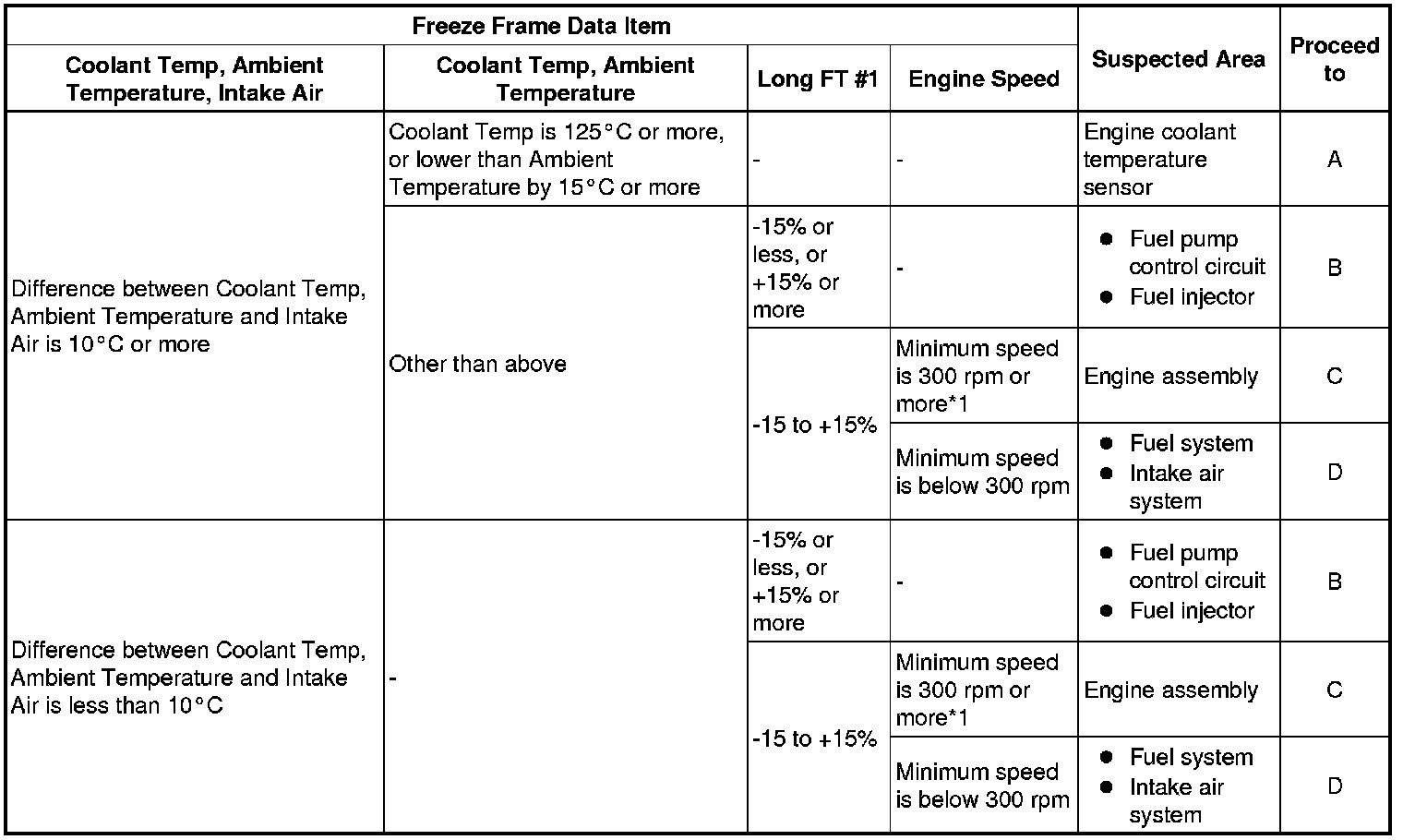 | Freeze Frame Data Item | | | | Suspected Area | Proceed to |
|---|---|---|---|---|---|
| Coolant Temp, Ambient Temperature, Intake Air | Coolant Temp, Ambient Temperature | Long FT #1 | Engine Speed | | |
| Difference between Coolant Temp, Ambient Temperature and Intake Air is 10°C or more | Coolant Temp is 125°C or more, or lower than Ambient Temperature by 15°C or more | - | - | Engine coolant temperature sensor | A |
| | Other than above | -15% or less, or +15% or more | - | ● Fuel pump control circuit ● Fuel injector | B |
| | | -15 to +15% | Minimum speed is 300 rpm or more*1 | Engine assembly | C |
| | | | Minimum speed is below 300 rpm | ● Fuel system ● Intake air system | D |
| Difference between Coolant Temp, Ambient Temperature and Intake Air is less than 10°C | - | -15% or less, or +15% or more | - | ● Fuel pump control circuit ● Fuel injector | B |
| | | -15 to +15% | Minimum speed is 300 rpm or more*1 | Engine assembly | C |
| | | | Minimum speed is below 300 rpm | ● Fuel system ● Intake air system | D |